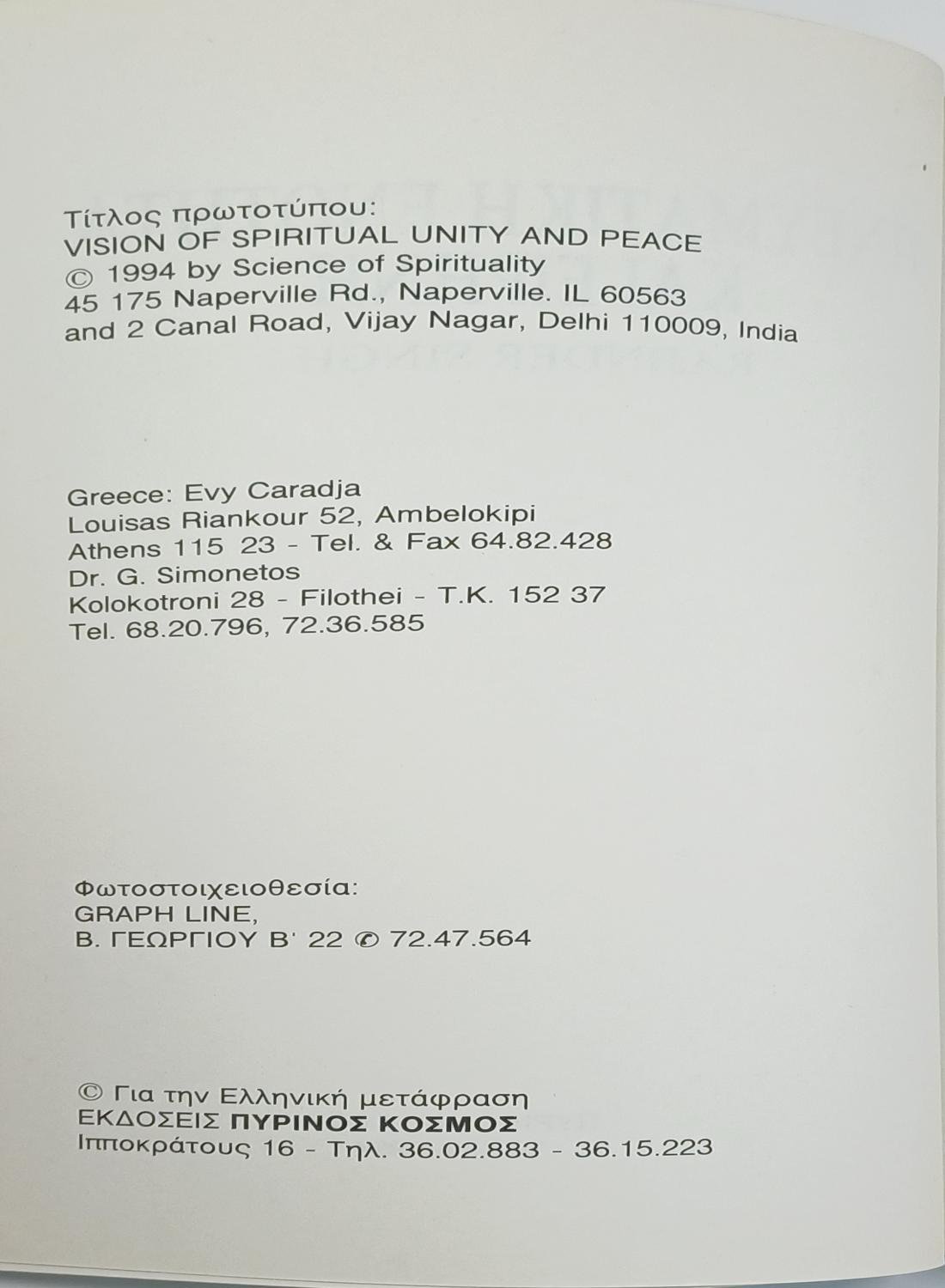 Τίτλος πρωτοτύπου:
VISION OF SPIRITUAL UNITY AND PEACE
© 1994 by Science of Spirituality
45 175 Naperville Rd., Naperville. IL 60563
and 2 Canal Road, Vijay Nagar, Delhi 110009, India

Greece: Evy Caradja
Louisas Riankour 52, Ambelokipi
Athens 115 23 - Tel. & Fax 64.82.428
Dr. G. Simonetos
Kolokotroni 28 - Filothei - T.K. 152 37
Tel. 68.20.796, 72.36.585

Φωτοστοιχειοθεσία:
GRAPH LINE,
Β. ΓΕΩΡΓΙΟΥ Β' 22 ✆ 72.47.564

© Για την Ελληνική μετάφραση
ΕΚΔΟΣΕΙΣ ΠΥΡΙΝΟΣ ΚΟΣΜΟΣ
Ιπποκράτους 16 - Τηλ. 36.02.883 - 36.15.223